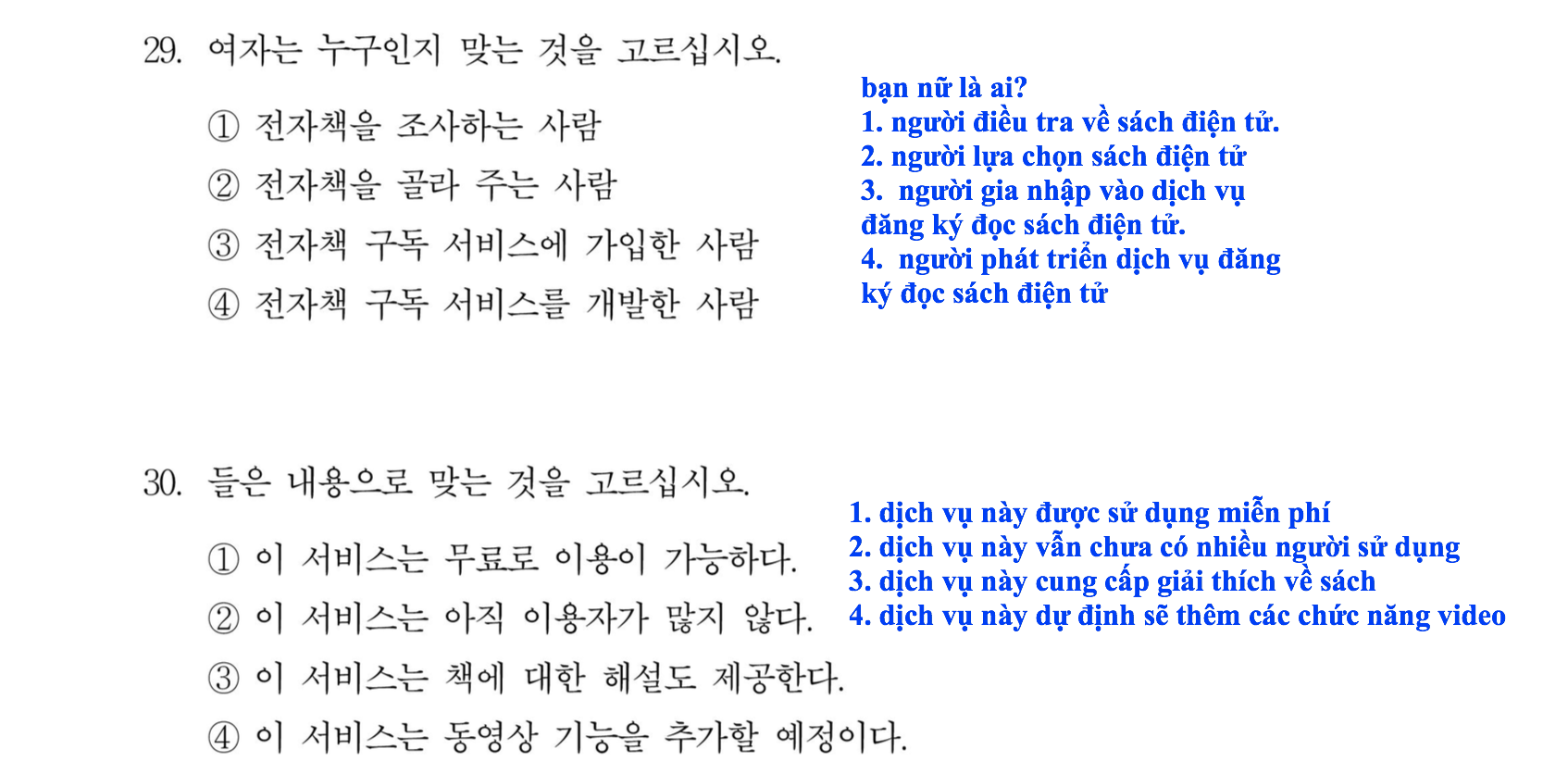 29. 여자는 누구인지 맞는 것을 고르십시오.

① 전자책을 조사하는 사람
② 전자책을 골라 주는 사람
③ 전자책 구독 서비스에 가입한 사람
④ 전자책 구독 서비스를 개발한 사람

bạn nữ là ai?
1. người điều tra về sách điện tử.
2. người lựa chọn sách điện tử
3. người gia nhập vào dịch vụ đăng ký đọc sách điện tử.
4. người phát triển dịch vụ đăng ký đọc sách điện tử

30. 들은 내용으로 맞는 것을 고르십시오.

① 이 서비스는 무료로 이용이 가능하다.
② 이 서비스는 아직 이용자가 많지 않다.
③ 이 서비스는 책에 대한 해설도 제공한다.
④ 이 서비스는 동영상 기능을 추가할 예정이다.

1. dịch vụ này được sử dụng miễn phí
2. dịch vụ này vẫn chưa có nhiều người sử dụng
3. dịch vụ này cung cấp giải thích về sách
4. dịch vụ này dự định sẽ thêm các chức năng video